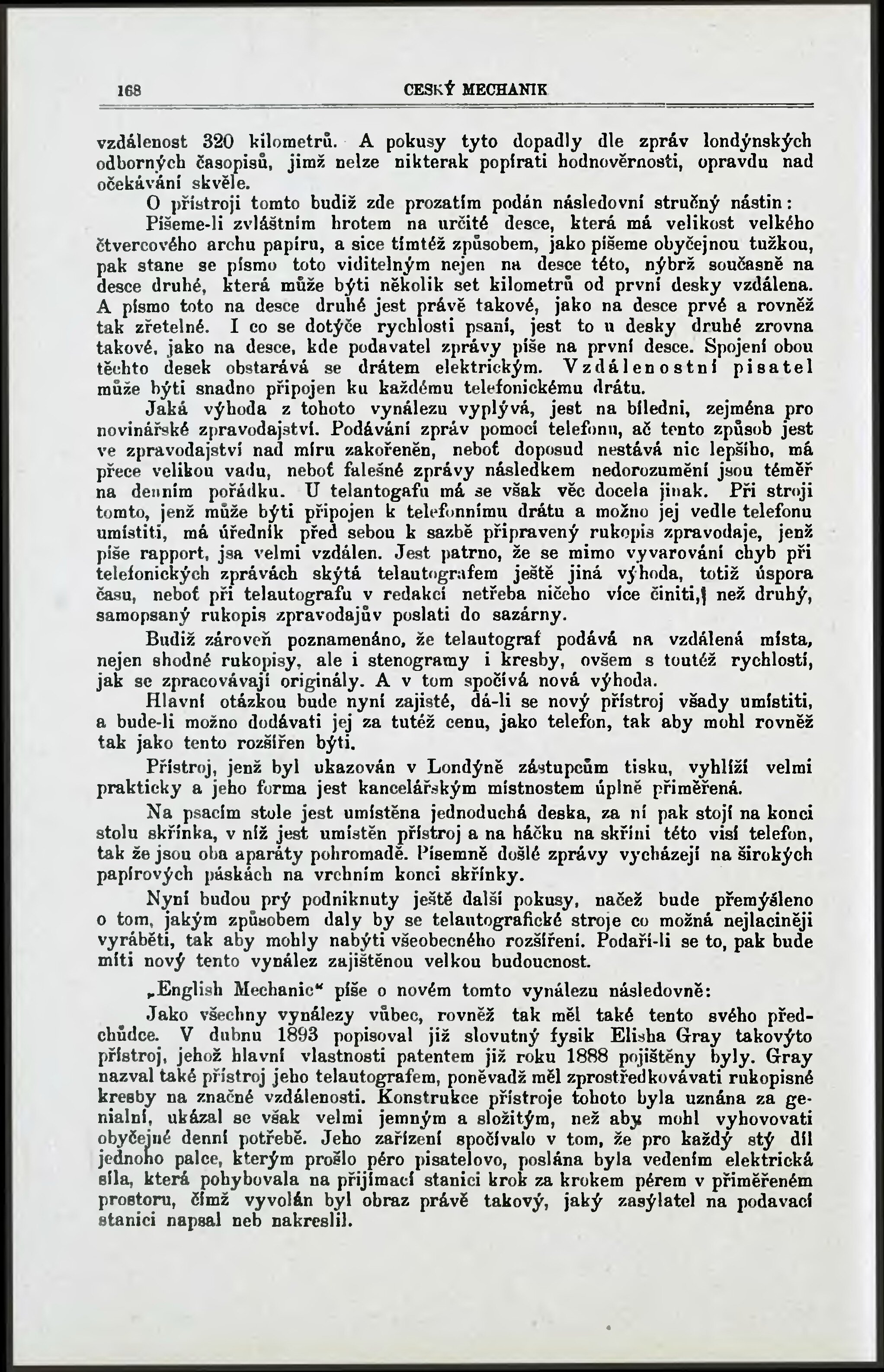 168 CESKÝ MECHANIK

vzdálenost 320 kilometrů. A pokusy tyto dopadly dle zpráv londýnských odborných časopisů, jimž nelze nikterak popírati hodnověrnosti, opravdu nad očekávání skvěle.

O přístroji tomto budiž zde prozatím podán následovní stručný nástin:

Píšeme-li zvláštním hrotem na určité desce, která má velikost velkého čtvercového archu papíru, a sice tímtéž způsobem, jako píšeme obyčejnou tužkou, pak stane se písmo toto viditelným nejen na desce této, nýbrž současně na desce druhé, která může býti několik set kilometrů od první desky vzdálena. A písmo toto na desce druhé jest právě takové, jako na desce prvé a rovněž tak zřetelné. I co se dotýče rychlosti psaní, jest to u desky druhé zrovna takové, jako na desce, kde podavatel zprávy píše na první desce. Spojení obou těchto desek obstarává se drátem elektrickým. Vzdálenostní pisatel může býti snadno připojen ku každému telefonickému drátu.

Jaká výhoda z tohoto vynálezu vyplývá, jest na bíledni, zejména pro novinářské zpravodajství. Podávání zpráv pomocí telefonu, ač tento způsob jest ve zpravodajství nad míru zakořeněn, neboť doposud nestává nic lepšího, má přece velikou vadu, neboť falešné zprávy následkem nedorozumění jsou téměř na denním pořádku. U telantogafu má se však věc docela jinak. Při stroji tomto, jenž může býti připojen k telefonnímu drátu a možno jej vedle telefonu umístiti, má úředník před sebou k sazbě připravený rukopis zpravodaje, jenž píše rapport, jsa velmi vzdálen. Jest patrno, že se mimo vyvarování chyb při telefonických zprávách skýtá telautografem ještě jiná výhoda, totiž úspora času, neboť při telautografu v redakci netřeba ničeho více činiti, než druhý, samopsaný rukopis zpravodajův poslati do sazárny.

Budiž zároveň poznamenáno, že telautograf podává na vzdálená místa, nejen shodné rukopisy, ale i stenogramy i kresby, ovšem s toutéž rychlostí, jak se zpracovávají originály. A v tom spočívá nová výhoda.

Hlavní otázkou bude nyní zajisté, dá-li se nový přístroj všady umístiti, a bude-li možno dodávati jej za tutéž cenu, jako telefon, tak aby mohl rovněž tak jako tento rozšířen býti.

Přístroj, jenž byl ukazován v Londýně zástupcům tisku, vyhlíží velmi prakticky a jeho forma jest kancelářským místnostem úplně přiměřená.

Na psacím stole jest umístěna jednoduchá deska, za ní pak stojí na konci stolu skřínka, v níž jest umístěn přístroj a na háčku na skříni této visí telefon, tak že jsou oba aparáty pohromadě. Písemně došlé zprávy vycházejí na širokých papírových páskách na vrchním konci skřínky.

Nyní budou prý podniknuty ještě další pokusy, načež bude přemýšleno o tom, jakým způsobem daly by se telautografické stroje co možná nejlaciněji vyráběti, tak aby mohly nabýti všeobecného rozšíření. Podaří-li se to, pak bude míti nový tento vynález zajištěnou velkou budoucnost.

„English Mechanic“ píše o novém tomto vynálezu následovně:

Jako všechny vynálezy vůbec, rovněž tak měl také tento svého předchůdce. V dubnu 1893 popisoval již slovutný fysik Elisha Gray takovýto přístroj, jehož hlavní vlastnosti patentem již roku 1888 pojištěny byly. Gray nazval také přístroj jeho telautografem, poněvadž měl zprostředkovávati rukopisné kresby na značné vzdálenosti. Konstrukce přístroje tohoto byla uznána za genialní, ukázal se však velmi jemným a složitým, než aby mohl vyhovovati obyčejné denní potřebě. Jeho zařízení spočívalo v tom, že pro každý stý díl jednoho palce, kterým prošlo péro pisatelovo, poslána byla vedením elektrická síla, která pohybovala na přijímací stanici krok za krokem pérem v přiměřeném prostoru, čímž vyvolán byl obraz právě takový, jaký zasýlatel na podavací stanici napsal neb nakreslil.